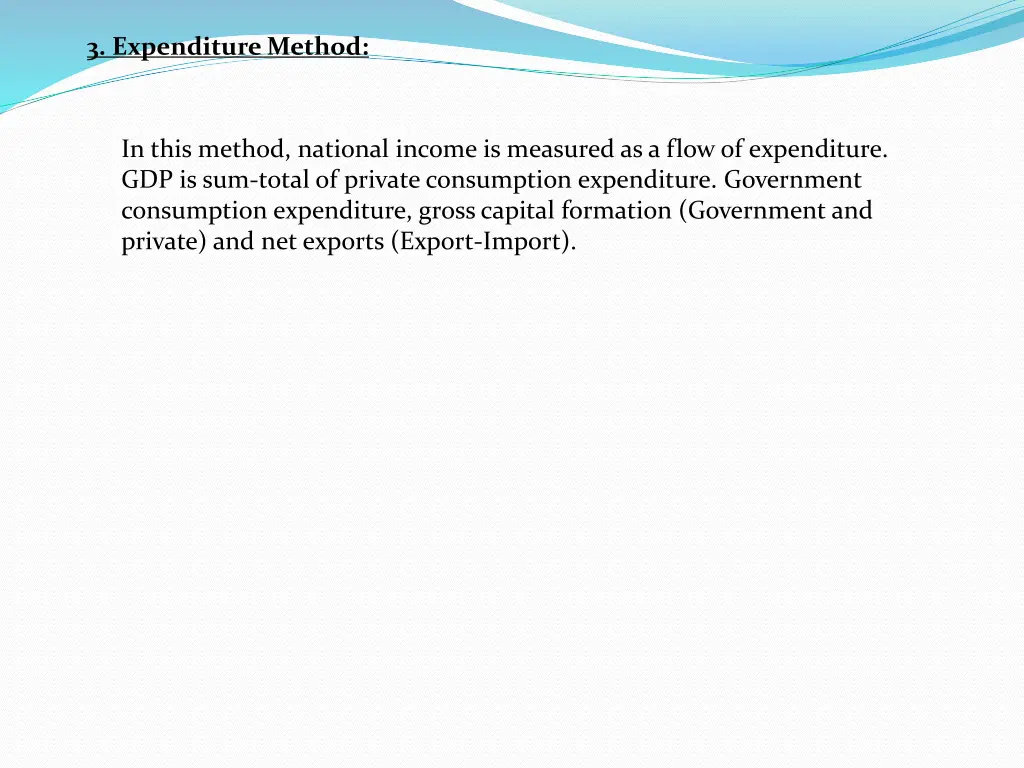 3. Expenditure Method:

In this method, national income is measured as a flow of expenditure. GDP is sum-total of private consumption expenditure. Government consumption expenditure, gross capital formation (Government and private) and net exports (Export-Import).